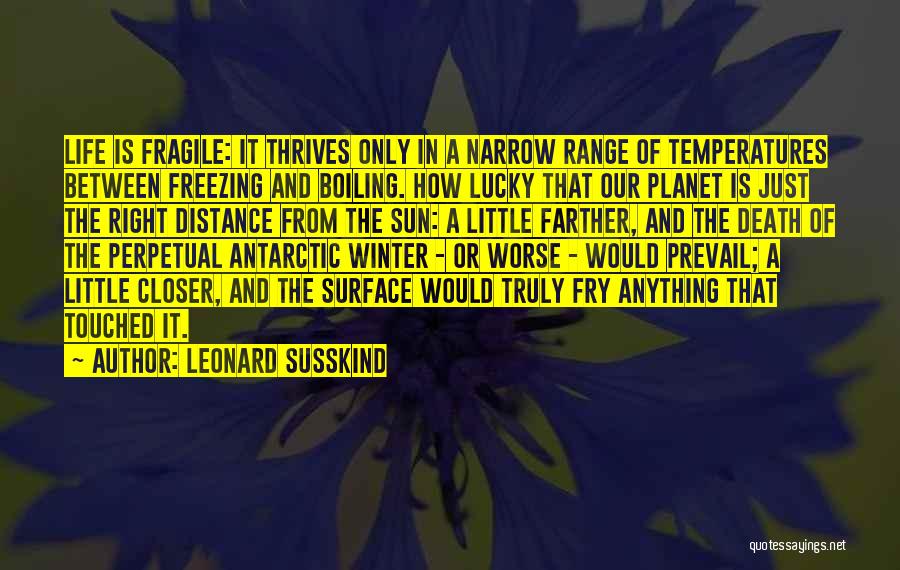 LIFE IS FRAGILE: IT THRIVES ONLY IN A NARROW RANGE OF TEMPERATURES BETWEEN FREEZING AND BOILING. HOW LUCKY THAT OUR PLANET IS JUST THE RIGHT DISTANCE FROM THE SUN: A LITTLE FARTHER, AND THE DEATH OF THE PERPETUAL ANTARCTIC WINTER - OR WORSE - WOULD PREVAIL; A LITTLE CLOSER, AND THE SURFACE WOULD TRULY FRY ANYTHING THAT TOUCHED IT.

~ AUTHOR: LEONARD SUSSKIND

quotessayings.net